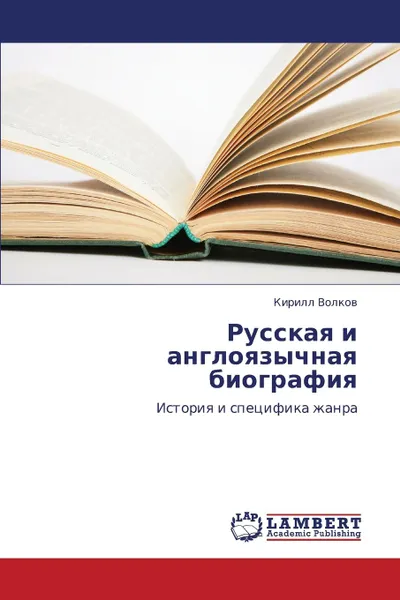 Кирилл Волков

Русская и англоязычная биография

История и специфика жанра

LAP LAMBERT Academic Publishing